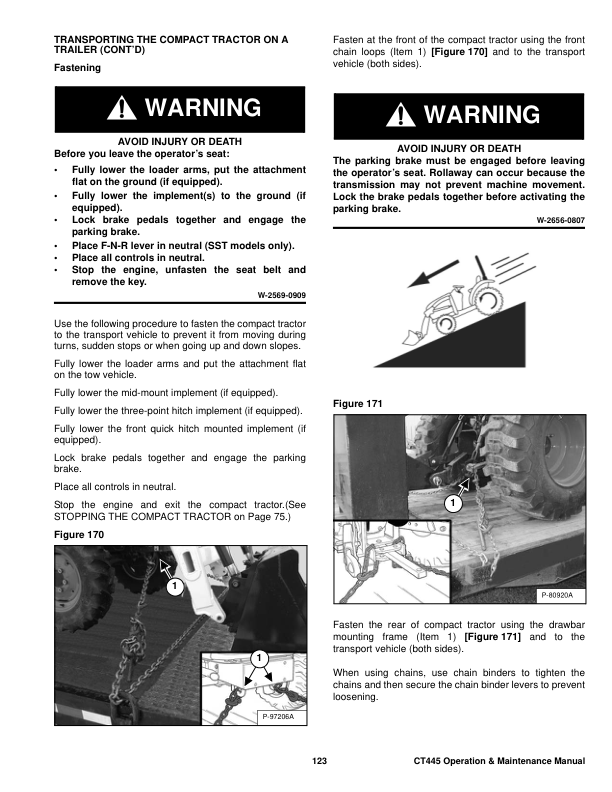 TRANSPORTING THE COMPACT TRACTOR ON A TRAILER (CONT'D)

Fastening

WARNING

AVOID INJURY OR DEATH
Before you leave the operator's seat:

• Fully lower the loader arms, put the attachment flat on the ground (if equipped).
• Fully lower the implement(s) to the ground (if equipped).
• Lock brake pedals together and engage the parking brake.
• Place F-N-R lever in neutral (SST models only).
• Place all controls in neutral.
• Stop the engine, unfasten the seat belt and remove the key.

W-2569-0909

Use the following procedure to fasten the compact tractor to the transport vehicle to prevent it from moving during turns, sudden stops or when going up and down slopes.

Fully lower the loader arms and put the attachment flat on the tow vehicle.

Fully lower the mid-mount implement (if equipped).

Fully lower the three-point hitch implement (if equipped).

Fully lower the front quick hitch mounted implement (if equipped).

Lock brake pedals together and engage the parking brake.

Place all controls in neutral.

Stop the engine and exit the compact tractor.(See STOPPING THE COMPACT TRACTOR on Page 75.)

Figure 170

1

1

P-97206A

Fasten at the front of the compact tractor using the front chain loops (Item 1) [Figure 170] and to the transport vehicle (both sides).

WARNING

AVOID INJURY OR DEATH
The parking brake must be engaged before leaving the operator's seat. Rollaway can occur because the transmission may not prevent machine movement. Lock the brake pedals together before activating the parking brake.

W-2656-0807

Figure 171

1

P-80920A

Fasten the rear of compact tractor using the drawbar mounting frame (Item 1) [Figure 171] and to the transport vehicle (both sides).

When using chains, use chain binders to tighten the chains and then secure the chain binder levers to prevent loosening.

123

CT445 Operation & Maintenance Manual